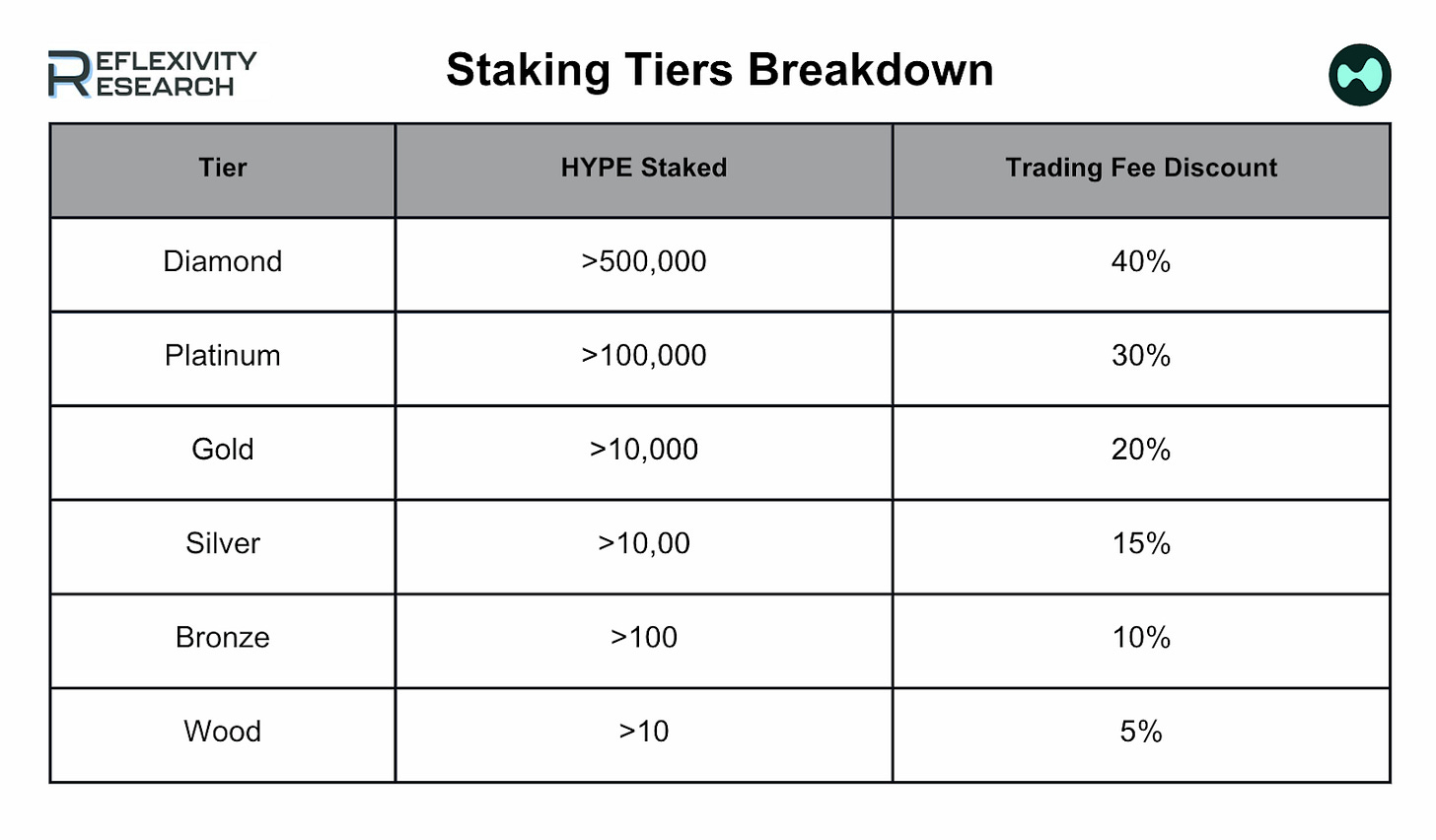 REFLEXIVITY RESEARCH

Staking Tiers Breakdown

| Tier | HYPE Staked | Trading Fee Discount |
|---|---|---|
| Diamond | >500,000 | 40% |
| Platinum | >100,000 | 30% |
| Gold | >10,000 | 20% |
| Silver | >10,00 | 15% |
| Bronze | >100 | 10% |
| Wood | >10 | 5% |